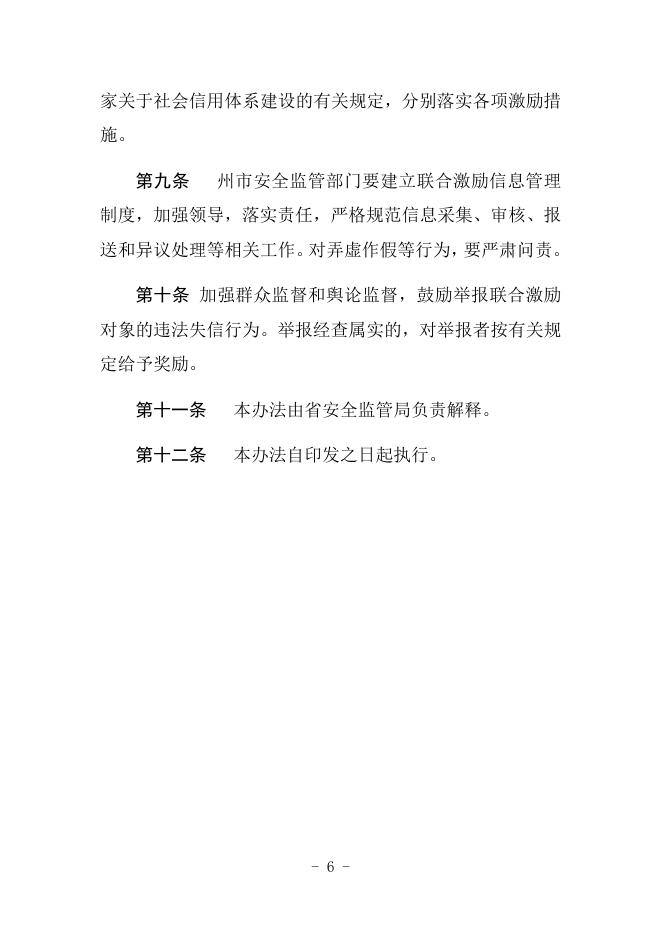 家关于社会信用体系建设的有关规定，分别落实各项激励措施。

第九条　州市安全监管部门要建立联合激励信息管理制度，加强领导，落实责任，严格规范信息采集、审核、报送和异议处理等相关工作。对弄虚作假等行为，要严肃问责。

第十条 加强群众监督和舆论监督，鼓励举报联合激励对象的违法失信行为。举报经查属实的，对举报者按有关规定给予奖励。

第十一条　本办法由省安全监管局负责解释。

第十二条　本办法自印发之日起执行。

- 6 -